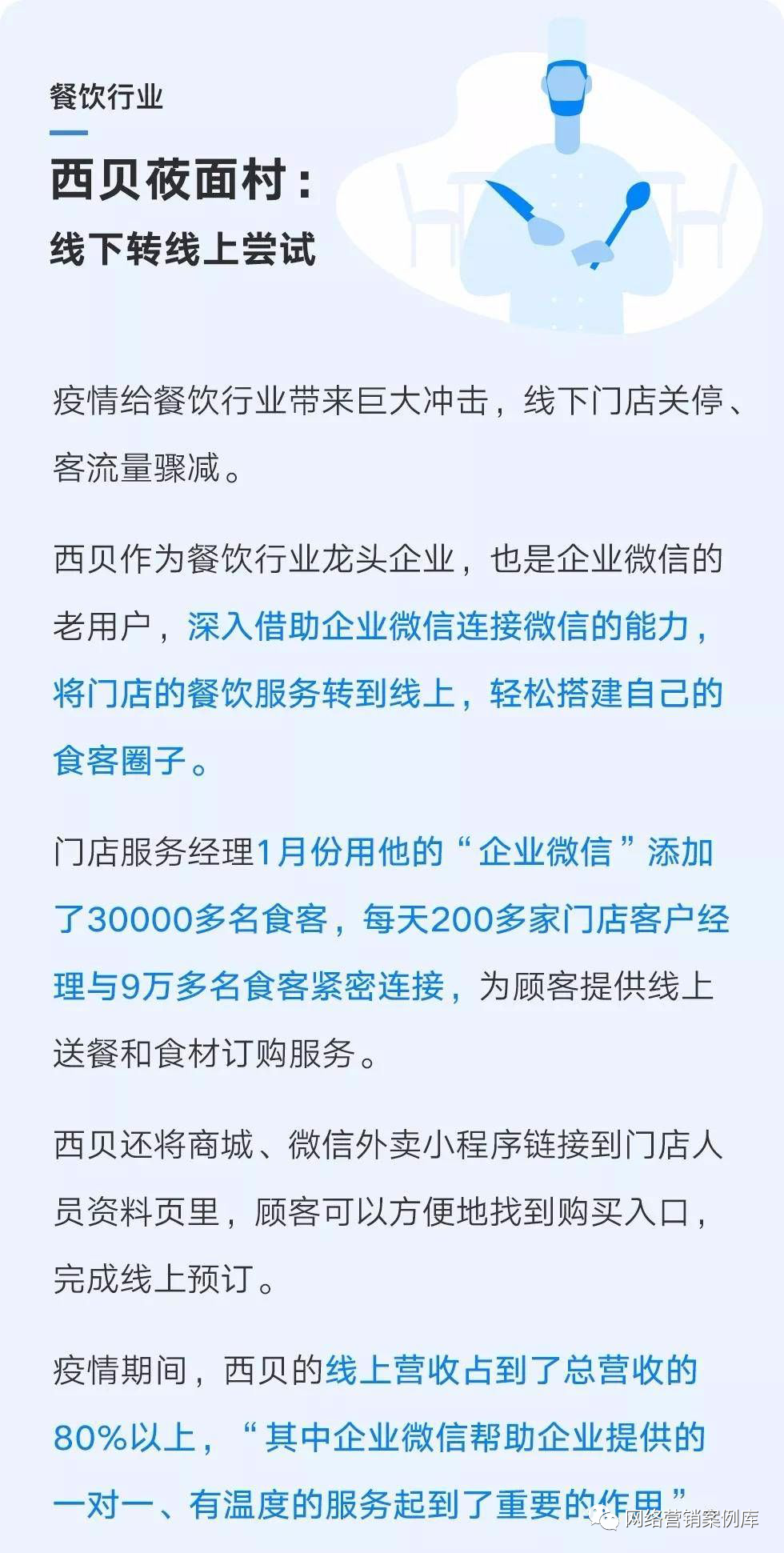 餐饮行业

西贝莜面村：
线下转线上尝试

疫情给餐饮行业带来巨大冲击，线下门店关停、客流量骤减。

西贝作为餐饮行业龙头企业，也是企业微信的老用户，深入借助企业微信连接微信的能力，将门店的餐饮服务转到线上，轻松搭建自己的食客圈子。

门店服务经理1月份用他的“企业微信”添加了30000多名食客，每天200多家门店客户经理与9万多名食客紧密连接，为顾客提供线上送餐和食材订购服务。

西贝还将商城、微信外卖小程序链接到门店人员资料页里，顾客可以方便地找到购买入口，完成线上预订。

疫情期间，西贝的线上营收占到了总营收的80%以上，“其中企业微信帮助企业提供的一对一、有温度的服务起到了重要的作用”

网络营销案例库